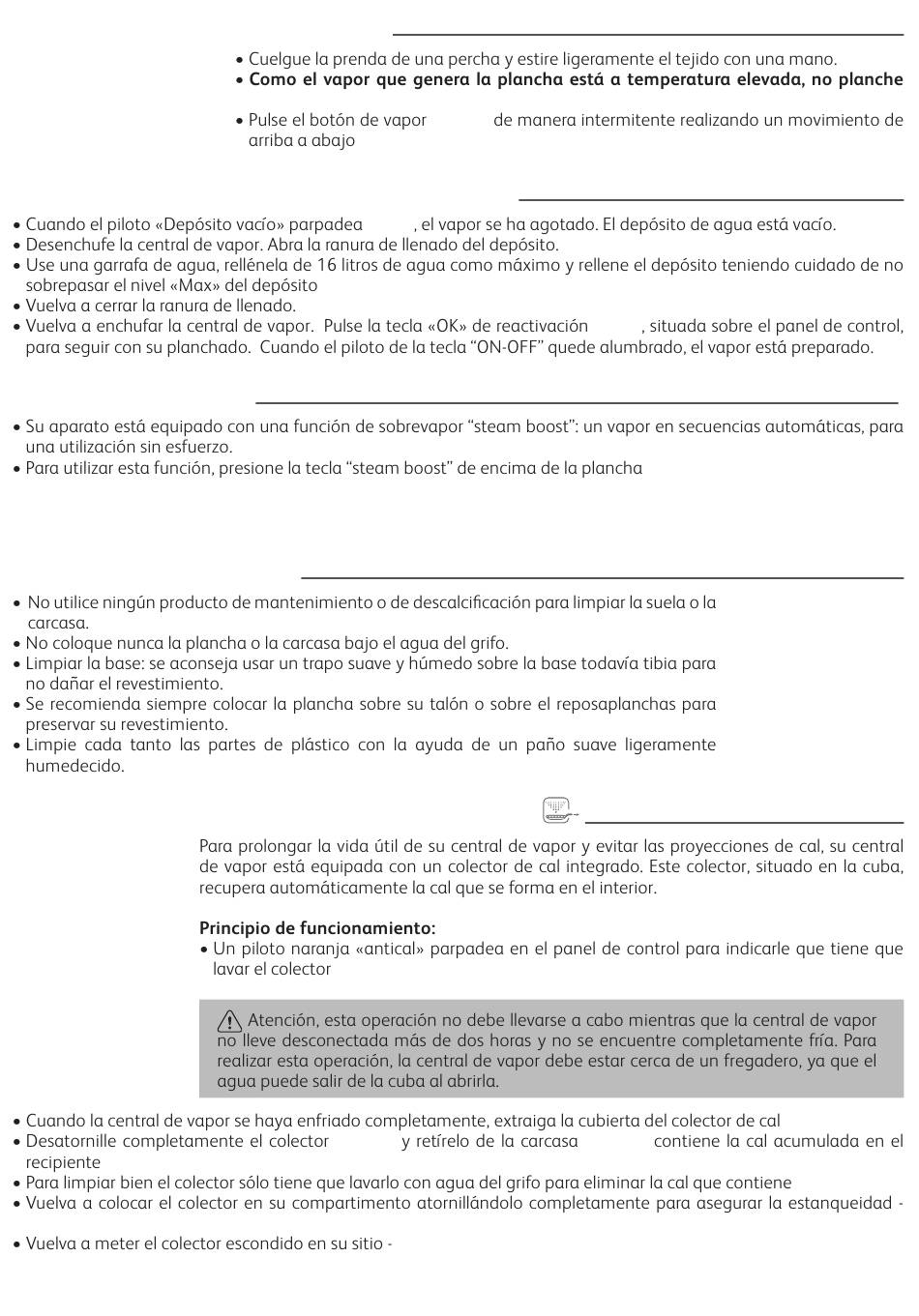 • Cuelgue la prenda de una percha y estire ligeramente el tejido con una mano.
• **Como el vapor que genera la plancha está a temperatura elevada, no planche**

• Pulse el botón de vapor de manera intermitente realizando un movimiento de arriba a abajo

• Cuando el piloto «Depósito vacío» parpadea , el vapor se ha agotado. El depósito de agua está vacío.
• Desenchufe la central de vapor. Abra la ranura de llenado del depósito.
• Use una garrafa de agua, rellénela de 16 litros de agua como máximo y rellene el depósito teniendo cuidado de no sobrepasar el nivel «Max» del depósito
• Vuelva a cerrar la ranura de llenado.
• Vuelva a enchufar la central de vapor. Pulse la tecla «OK» de reactivación , situada sobre el panel de control, para seguir con su planchado. Cuando el piloto de la tecla "ON-OFF" quede alumbrado, el vapor está preparado.

• Su aparato está equipado con una función de sobrevapor "steam boost": un vapor en secuencias automáticas, para una utilización sin esfuerzo.
• Para utilizar esta función, presione la tecla "steam boost" de encima de la plancha

• No utilice ningún producto de mantenimiento o de descalcificación para limpiar la suela o la carcasa.
• No coloque nunca la plancha o la carcasa bajo el agua del grifo.
• Limpiar la base: se aconseja usar un trapo suave y húmedo sobre la base todavía tibia para no dañar el revestimiento.
• Se recomienda siempre colocar la plancha sobre su talón o sobre el reposaplanchas para preservar su revestimiento.
• Limpie cada tanto las partes de plástico con la ayuda de un paño suave ligeramente humedecido.

Para prolongar la vida útil de su central de vapor y evitar las proyecciones de cal, su central de vapor está equipada con un colector de cal integrado. Este colector, situado en la cuba, recupera automáticamente la cal que se forma en el interior.

**Principio de funcionamiento:**
• Un piloto naranja «antical» parpadea en el panel de control para indicarle que tiene que lavar el colector

Atención, esta operación no debe llevarse a cabo mientras que la central de vapor no lleve desconectada más de dos horas y no se encuentre completamente fría. Para realizar esta operación, la central de vapor debe estar cerca de un fregadero, ya que el agua puede salir de la cuba al abrirla.

• Cuando la central de vapor se haya enfriado completamente, extraiga la cubierta del colector de cal
• Desatornille completamente el colector y retírelo de la carcasa contiene la cal acumulada en el recipiente
• Para limpiar bien el colector sólo tiene que lavarlo con agua del grifo para eliminar la cal que contiene
• Vuelva a colocar el colector en su compartimento atornillándolo completamente para asegurar la estanqueidad -

• Vuelva a meter el colector escondido en su sitio -